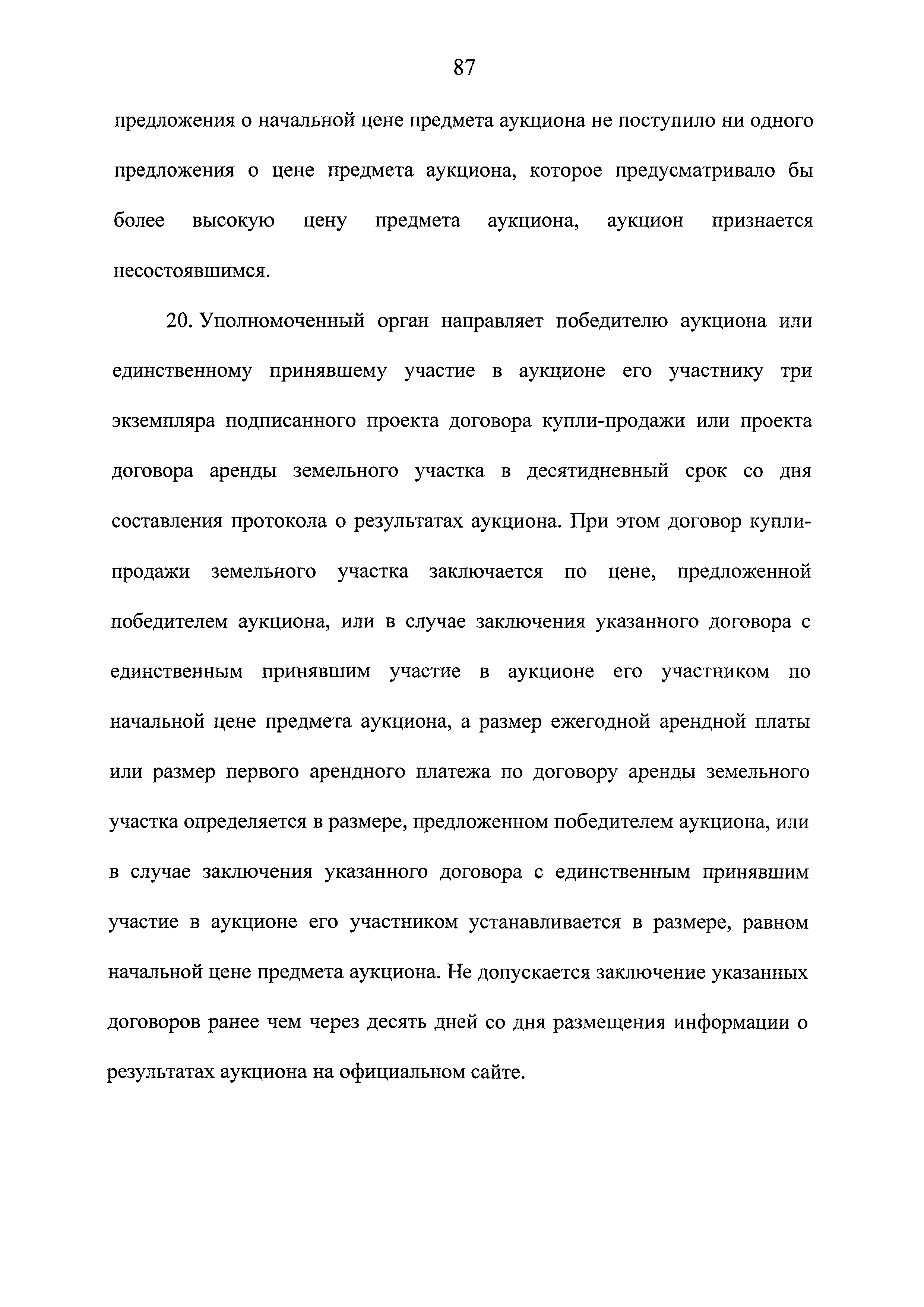 87

предложения о начальной цене предмета аукциона не поступило ни одного предложения о цене предмета аукциона, которое предусматривало бы более высокую цену предмета аукциона, аукцион признается несостоявшимся.

20. Уполномоченный орган направляет победителю аукциона или единственному принявшему участие в аукционе его участнику три экземпляра подписанного проекта договора купли-продажи или проекта договора аренды земельного участка в десятидневный срок со дня составления протокола о результатах аукциона. При этом договор купли-продажи земельного участка заключается по цене, предложенной победителем аукциона, или в случае заключения указанного договора с единственным принявшим участие в аукционе его участником по начальной цене предмета аукциона, а размер ежегодной арендной платы или размер первого арендного платежа по договору аренды земельного участка определяется в размере, предложенном победителем аукциона, или в случае заключения указанного договора с единственным принявшим участие в аукционе его участником устанавливается в размере, равном начальной цене предмета аукциона. Не допускается заключение указанных договоров ранее чем через десять дней со дня размещения информации о результатах аукциона на официальном сайте.